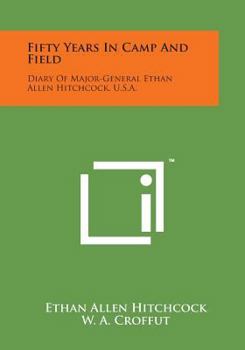 Fifty Years In Camp And Field

Diary Of Major-General Ethan Allen Hitchcock, U.S.A.

™

Ethan Allen Hitchcock
W. A. Croffut